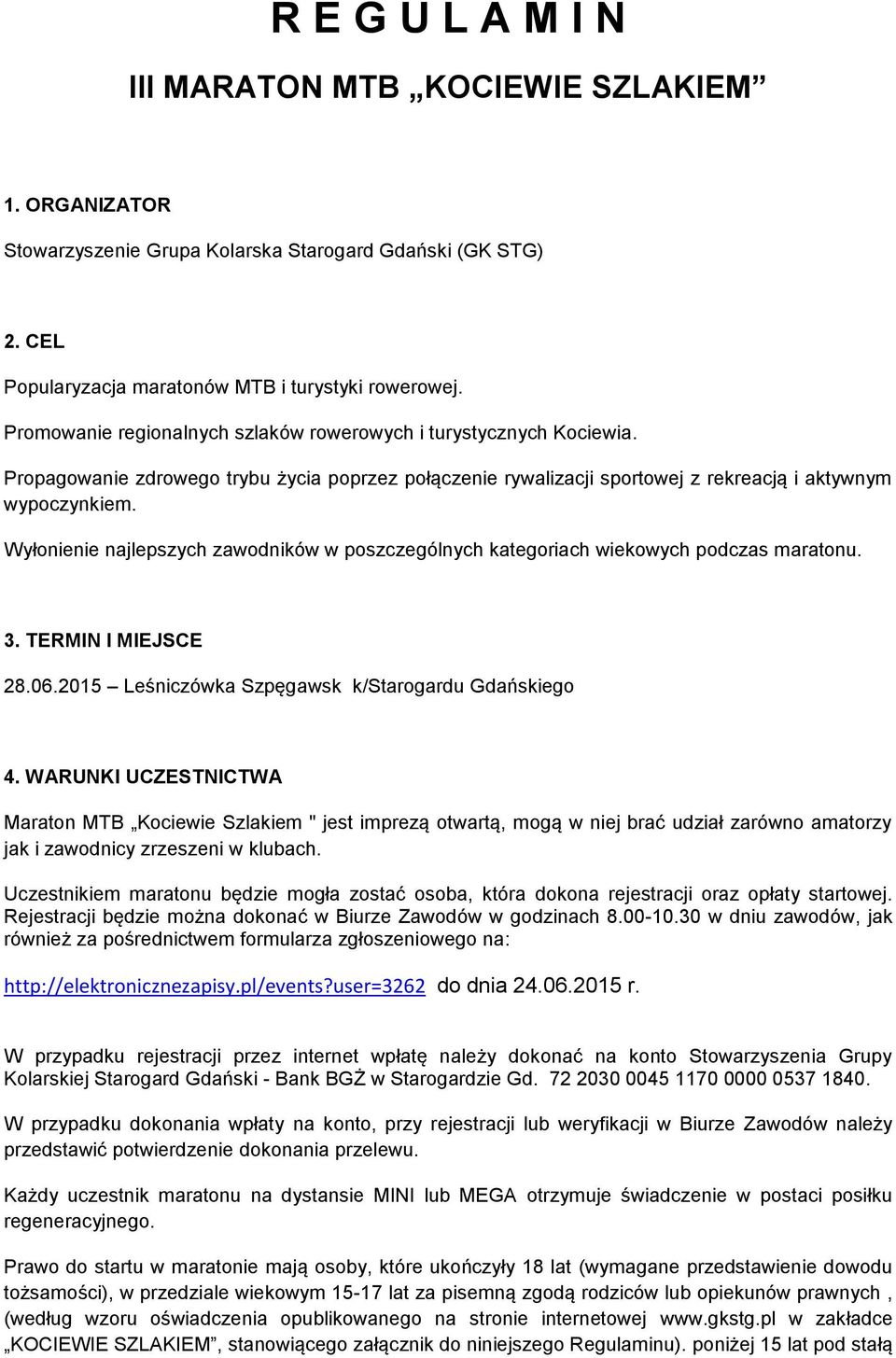 R E G U L A M I N

III MARATON MTB „KOCIEWIE SZLAKIEM”

1. ORGANIZATOR

Stowarzyszenie Grupa Kolarska Starogard Gdański (GK STG)

2. CEL

Popularyzacja maratonów MTB i turystyki rowerowej.

Promowanie regionalnych szlaków rowerowych i turystycznych Kociewia.

Propagowanie zdrowego trybu życia poprzez połączenie rywalizacji sportowej z rekreacją i aktywnym wypoczynkiem.

Wyłonienie najlepszych zawodników w poszczególnych kategoriach wiekowych podczas maratonu.

3. TERMIN I MIEJSCE

28.06.2015 – Leśniczówka Szpęgawsk k/Starogardu Gdańskiego

4. WARUNKI UCZESTNICTWA

Maraton MTB „Kociewie Szlakiem " jest imprezą otwartą, mogą w niej brać udział zarówno amatorzy jak i zawodnicy zrzeszeni w klubach.

Uczestnikiem maratonu będzie mogła zostać osoba, która dokona rejestracji oraz opłaty startowej. Rejestracji będzie można dokonać w Biurze Zawodów w godzinach 8.00-10.30 w dniu zawodów, jak również za pośrednictwem formularza zgłoszeniowego na:

http://elektronicznezapisy.pl/events?user=3262 do dnia 24.06.2015 r.

W przypadku rejestracji przez internet wpłatę należy dokonać na konto Stowarzyszenia Grupy Kolarskiej Starogard Gdański - Bank BGŻ w Starogardzie Gd. 72 2030 0045 1170 0000 0537 1840.

W przypadku dokonania wpłaty na konto, przy rejestracji lub weryfikacji w Biurze Zawodów należy przedstawić potwierdzenie dokonania przelewu.

Każdy uczestnik maratonu na dystansie MINI lub MEGA otrzymuje świadczenie w postaci posiłku regeneracyjnego.

Prawo do startu w maratonie mają osoby, które ukończyły 18 lat (wymagane przedstawienie dowodu tożsamości), w przedziale wiekowym 15-17 lat za pisemną zgodą rodziców lub opiekunów prawnych , (według wzoru oświadczenia opublikowanego na stronie internetowej www.gkstg.pl w zakładce „KOCIEWIE SZLAKIEM”, stanowiącego załącznik do niniejszego Regulaminu). poniżej 15 lat pod stałą